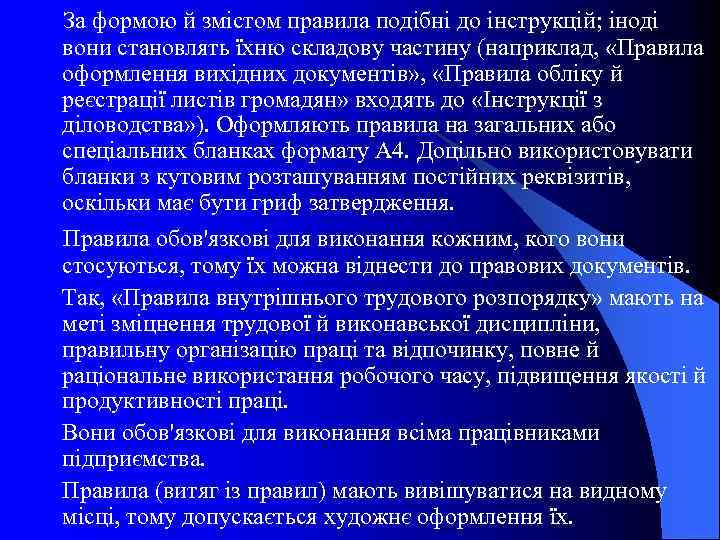 За формою й змістом правила подібні до інструкцій; іноді вони становлять їхню складову частину (наприклад, «Правила оформлення вихідних документів», «Правила обліку й реєстрації листів громадян» входять до «Інструкції з діловодства»). Оформляють правила на загальних або спеціальних бланках формату А4. Доцільно використовувати бланки з кутовим розташуванням постійних реквізитів, оскільки має бути гриф затвердження.

Правила обов'язкові для виконання кожним, кого вони стосуються, тому їх можна віднести до правових документів.

Так, «Правила внутрішнього трудового розпорядку» мають на меті зміцнення трудової й виконавської дисципліни, правильну організацію праці та відпочинку, повне й раціональне використання робочого часу, підвищення якості й продуктивності праці.

Вони обов'язкові для виконання всіма працівниками підприємства.

Правила (витяг із правил) мають вивішуватися на видному місці, тому допускається художнє оформлення їх.